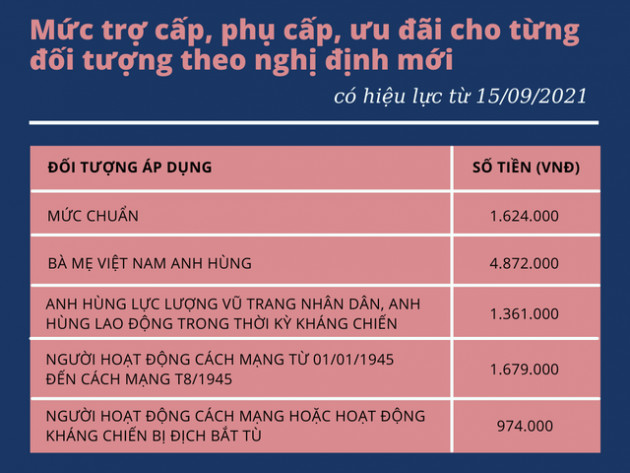 Mức trợ cấp, phụ cấp, ưu đãi cho từng đối tượng theo nghị định mới

có hiệu lực từ 15/09/2021

| ĐỐI TƯỢNG ÁP DỤNG | SỐ TIỀN (VNĐ) |
|---|---|
| MỨC CHUẨN | 1.624.000 |
| BÀ MẸ VIỆT NAM ANH HÙNG | 4.872.000 |
| ANH HÙNG LỰC LƯỢNG VŨ TRANG NHÂN DÂN, ANH HÙNG LAO ĐỘNG TRONG THỜI KỲ KHÁNG CHIẾN | 1.361.000 |
| NGƯỜI HOẠT ĐỘNG CÁCH MẠNG TỪ 01/01/1945 ĐẾN CÁCH MẠNG T8/1945 | 1.679.000 |
| NGƯỜI HOẠT ĐỘNG CÁCH MẠNG HOẶC HOẠT ĐỘNG KHÁNG CHIẾN BỊ ĐỊCH BẮT TÙ | 974.000 |